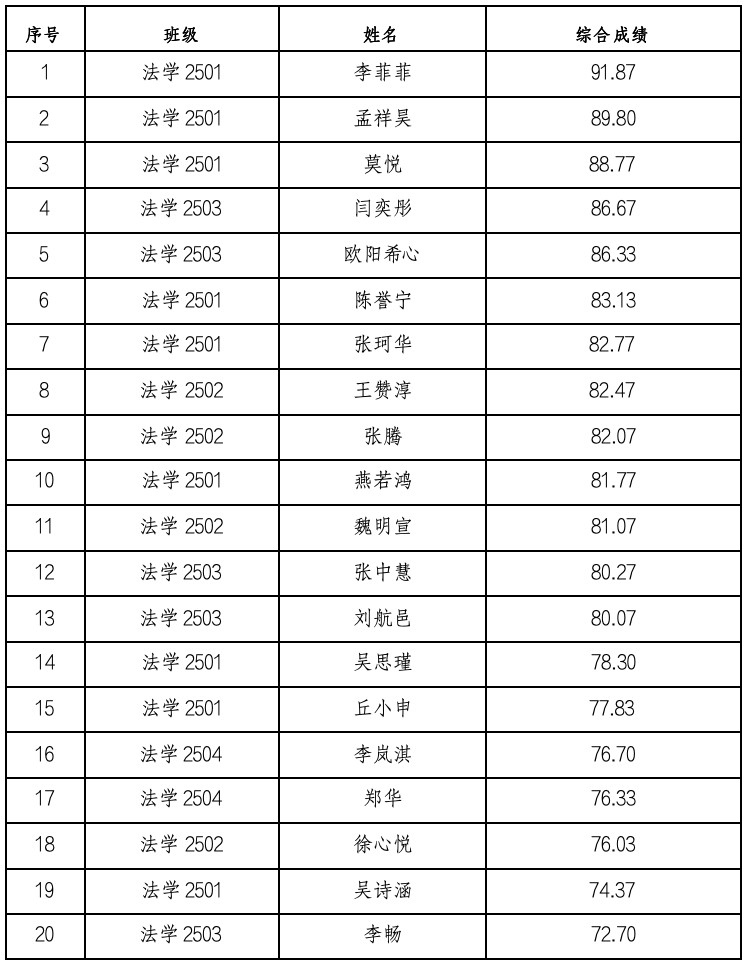 | 序号 | 班级 | 姓名 | 综合成绩 |
|---|---|---|---|
| 1 | 法学 2501 | 李菲菲 | 91.87 |
| 2 | 法学 2501 | 孟祥昊 | 89.80 |
| 3 | 法学 2501 | 莫悦 | 88.77 |
| 4 | 法学 2503 | 闫奕彤 | 86.67 |
| 5 | 法学 2503 | 欧阳希心 | 86.33 |
| 6 | 法学 2501 | 陈誉宁 | 83.13 |
| 7 | 法学 2501 | 张珂华 | 82.77 |
| 8 | 法学 2502 | 王赞淳 | 82.47 |
| 9 | 法学 2502 | 张腾 | 82.07 |
| 10 | 法学 2501 | 燕若鸿 | 81.77 |
| 11 | 法学 2502 | 魏明宣 | 81.07 |
| 12 | 法学 2503 | 张中慧 | 80.27 |
| 13 | 法学 2503 | 刘航邑 | 80.07 |
| 14 | 法学 2501 | 吴思瑾 | 78.30 |
| 15 | 法学 2501 | 丘小申 | 77.83 |
| 16 | 法学 2504 | 李岚淇 | 76.70 |
| 17 | 法学 2504 | 郑华 | 76.33 |
| 18 | 法学 2502 | 徐心悦 | 76.03 |
| 19 | 法学 2501 | 吴诗涵 | 74.37 |
| 20 | 法学 2503 | 李畅 | 72.70 |